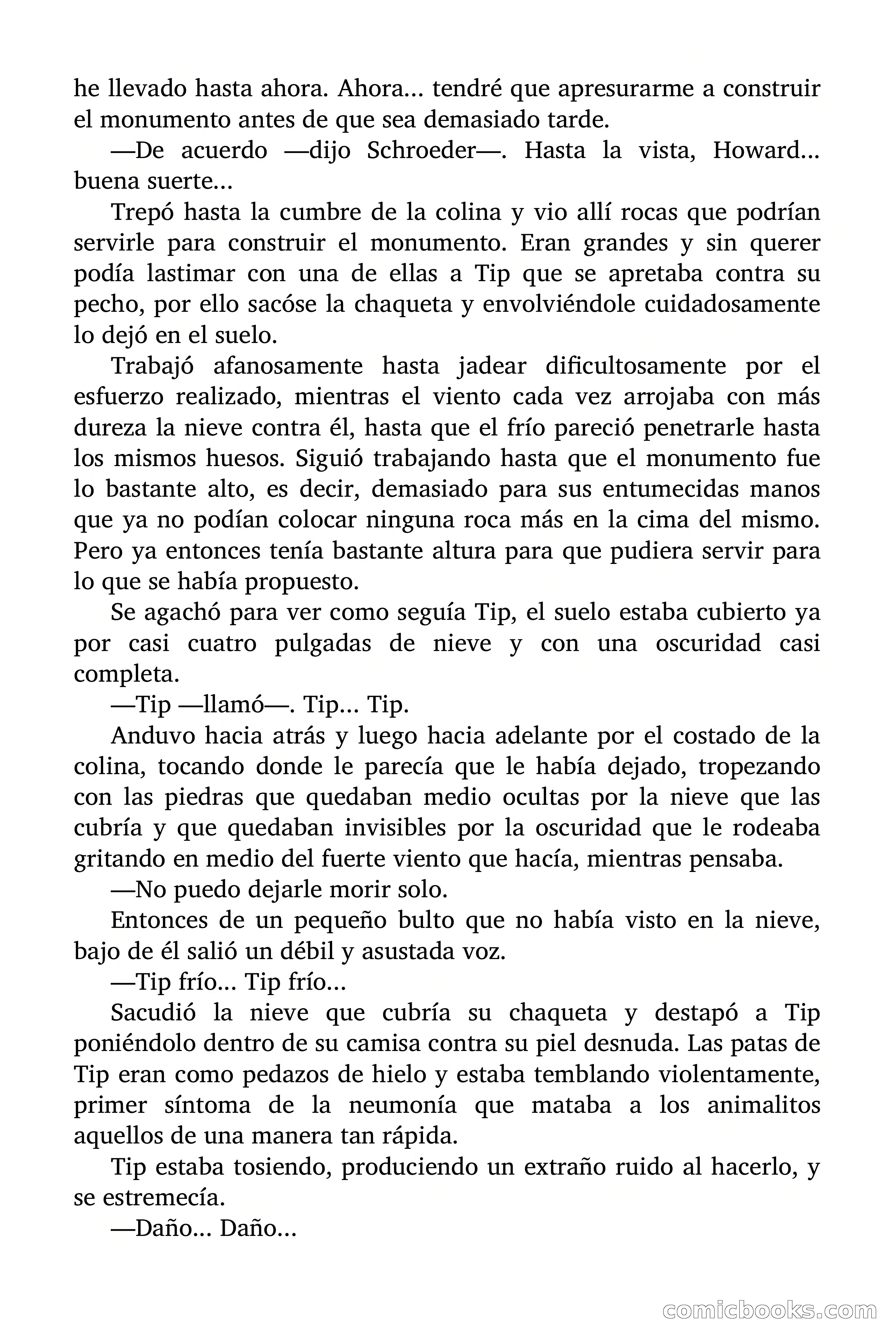 he llevado hasta ahora. Ahora… tendré que apresurarme a construir el monumento antes de que sea demasiado tarde.

—De acuerdo —dijo Schroeder—. Hasta la vista, Howard… buena suerte…

Trepó hasta la cumbre de la colina y vio allí rocas que podrían servirle para construir el monumento. Eran grandes y sin querer podía lastimar con una de ellas a Tip que se apretaba contra su pecho, por ello sacóse la chaqueta y envolviéndole cuidadosamente lo dejó en el suelo.

Trabajó afanosamente hasta jadear dificultosamente por el esfuerzo realizado, mientras el viento cada vez arrojaba con más dureza la nieve contra él, hasta que el frío pareció penetrarle hasta los mismos huesos. Siguió trabajando hasta que el monumento fue lo bastante alto, es decir, demasiado para sus entumecidas manos que ya no podían colocar ninguna roca más en la cima del mismo. Pero ya entonces tenía bastante altura para que pudiera servir para lo que se había propuesto.

Se agachó para ver como seguía Tip, el suelo estaba cubierto ya por casi cuatro pulgadas de nieve y con una oscuridad casi completa.

—Tip —llamó—. Tip… Tip.

Anduvo hacia atrás y luego hacia adelante por el costado de la colina, tocando donde le parecía que le había dejado, tropezando con las piedras que quedaban medio ocultas por la nieve que las cubría y que quedaban invisibles por la oscuridad que le rodeaba gritando en medio del fuerte viento que hacía, mientras pensaba.

—No puedo dejarle morir solo.

Entonces de un pequeño bulto que no había visto en la nieve, bajo de él salió un débil y asustada voz.

—Tip frío… Tip frío…

Sacudió la nieve que cubría su chaqueta y destapó a Tip poniéndolo dentro de su camisa contra su piel desnuda. Las patas de Tip eran como pedazos de hielo y estaba temblando violentamente, primer síntoma de la neumonía que mataba a los animalitos aquellos de una manera tan rápida.

Tip estaba tosiendo, produciendo un extraño ruido al hacerlo, y se estremecía.

—Daño… Daño…

comicbooks.com